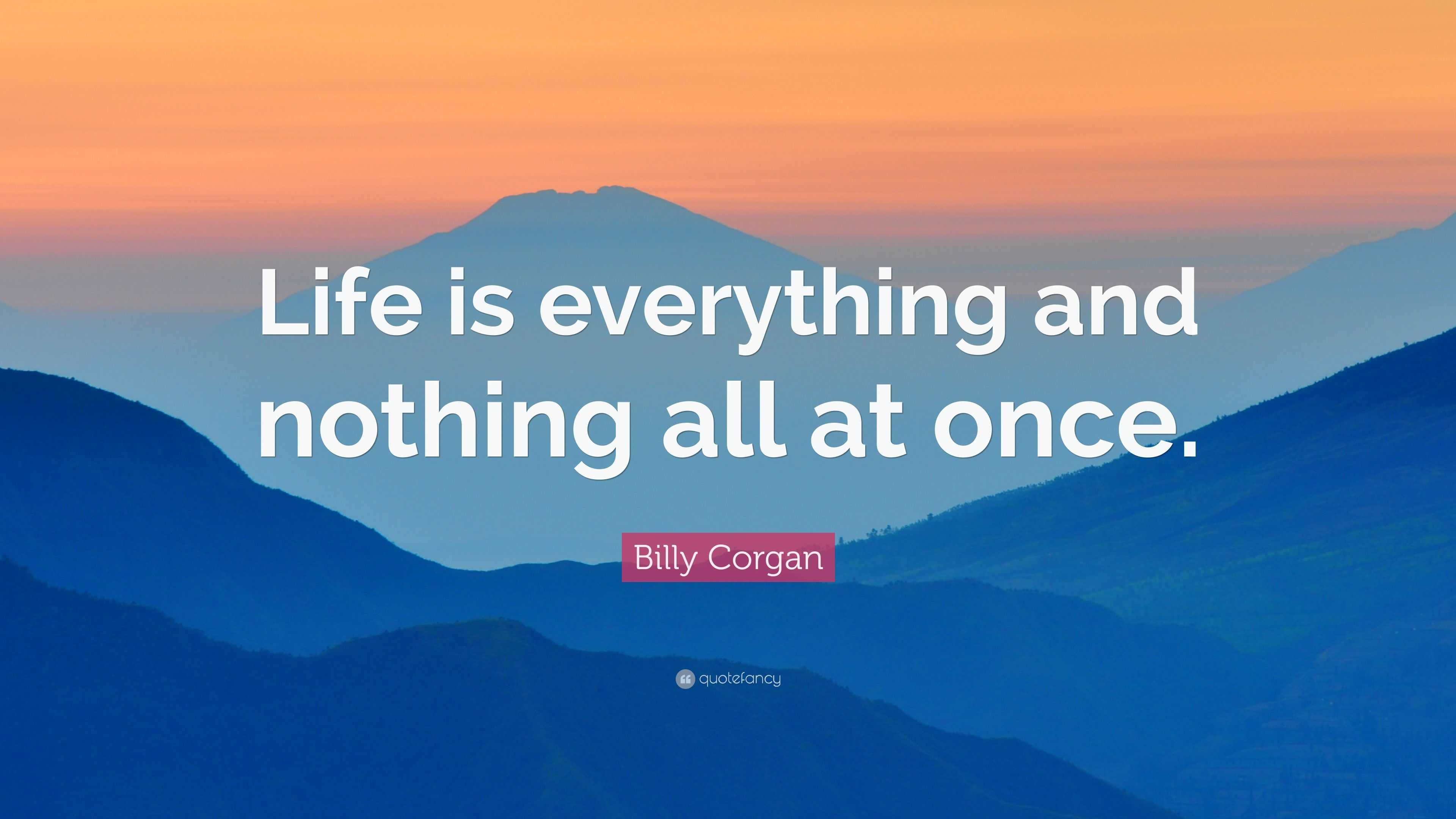 Life is everything and nothing all at once.

Billy Corgan

quotefancy